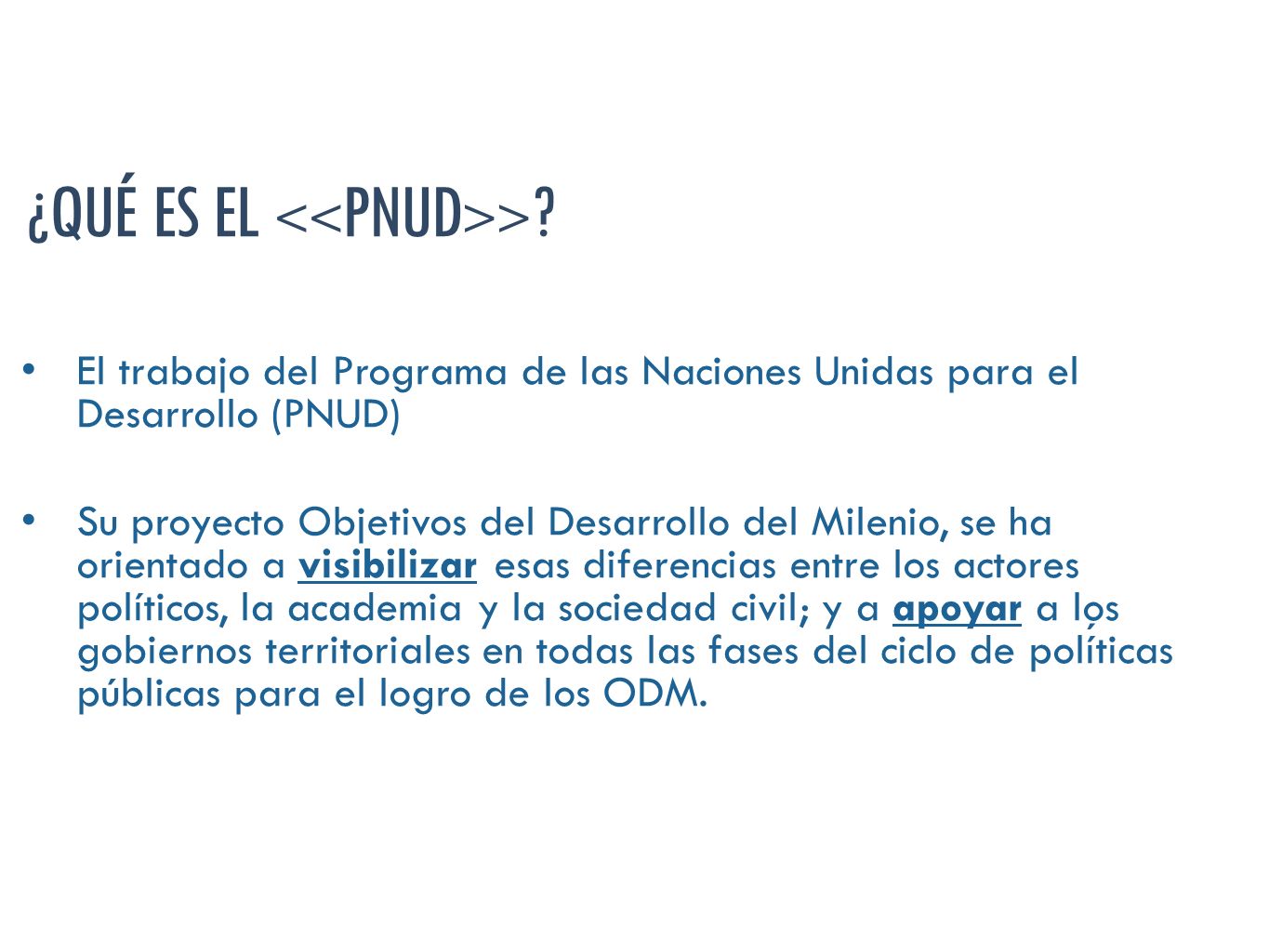 ¿QUÉ ES EL <<PNUD>>?

• El trabajo del Programa de las Naciones Unidas para el Desarrollo (PNUD)

• Su proyecto Objetivos del Desarrollo del Milenio, se ha orientado a visibilizar esas diferencias entre los actores políticos, la academia y la sociedad civil; y a apoyar a los gobiernos territoriales en todas las fases del ciclo de políticas públicas para el logro de los ODM.